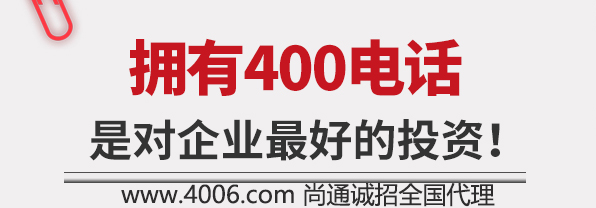 拥有400电话

是对企业最好的投资！

www.4006.com 尚通诚招全国代理